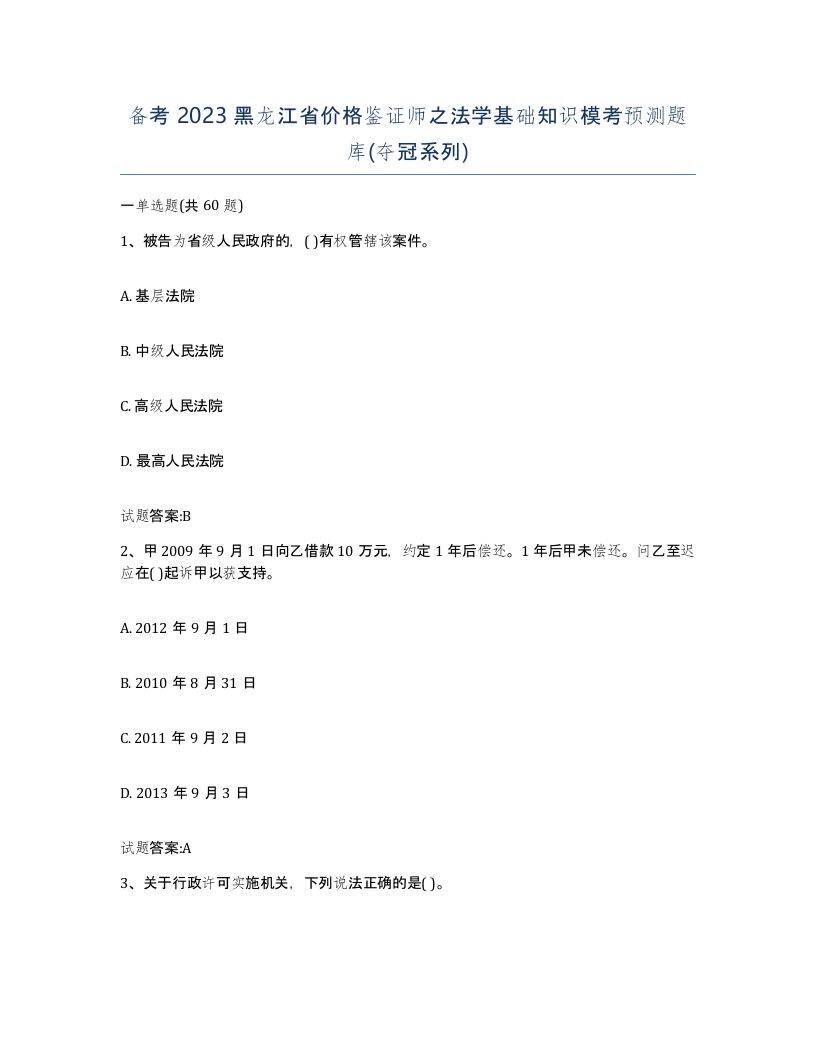 备考 2023 黑龙江省价格鉴证师之法学基础知识模考预测题库(夺冠系列)

一单选题(共 60 题)

1、被告为省级人民政府的，( )有权管辖该案件。

A. 基层法院

B. 中级人民法院

C. 高级人民法院

D. 最高人民法院

试题答案:B

2、甲 2009 年 9 月 1 日向乙借款 10 万元，约定 1 年后偿还。1 年后甲未偿还。问乙至迟应在( )起诉甲以获支持。

A. 2012 年 9 月 1 日

B. 2010 年 8 月 31 日

C. 2011 年 9 月 2 日

D. 2013 年 9 月 3 日

试题答案:A

3、关于行政许可实施机关，下列说法正确的是( )。